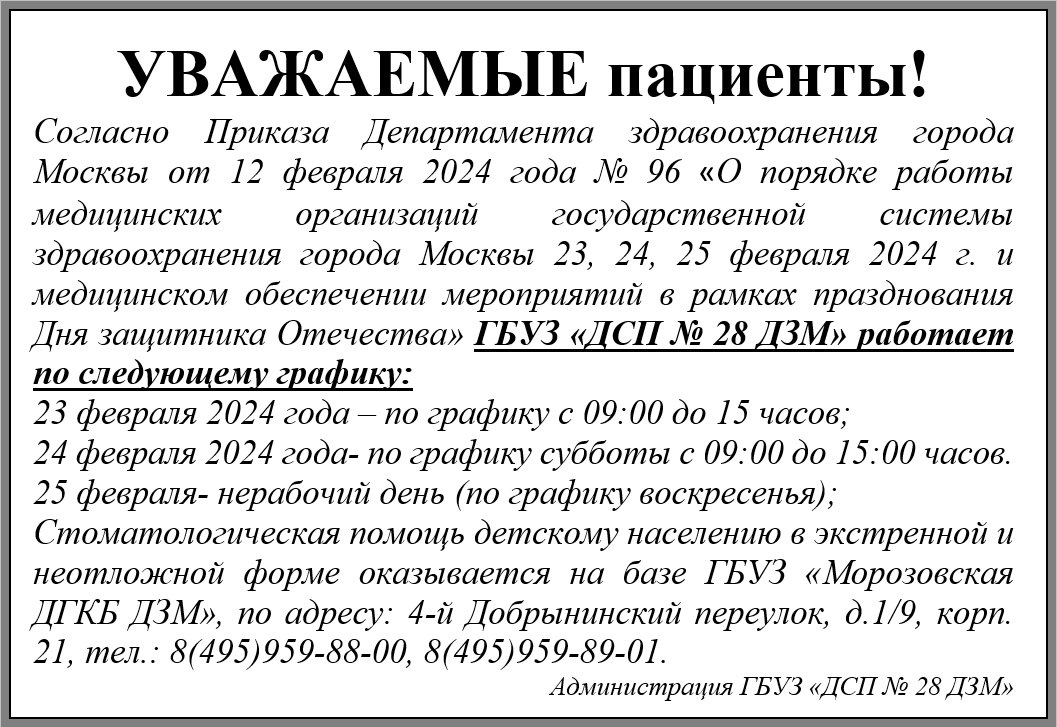 УВАЖАЕМЫЕ пациенты!

Согласно Приказа Департамента здравоохранения города Москвы от 12 февраля 2024 года № 96 «О порядке работы медицинских организаций государственной системы здравоохранения города Москвы 23, 24, 25 февраля 2024 г. и медицинском обеспечении мероприятий в рамках празднования Дня защитника Отечества» ГБУЗ «ДСП № 28 ДЗМ» работает по следующему графику:
23 февраля 2024 года – по графику с 09:00 до 15 часов;
24 февраля 2024 года- по графику субботы с 09:00 до 15:00 часов.
25 февраля- нерабочий день (по графику воскресенья);
Стоматологическая помощь детскому населению в экстренной и неотложной форме оказывается на базе ГБУЗ «Морозовская ДГКБ ДЗМ», по адресу: 4-й Добрынинский переулок, д.1/9, корп. 21, тел.: 8(495)959-88-00, 8(495)959-89-01.

Администрация ГБУЗ «ДСП № 28 ДЗМ»